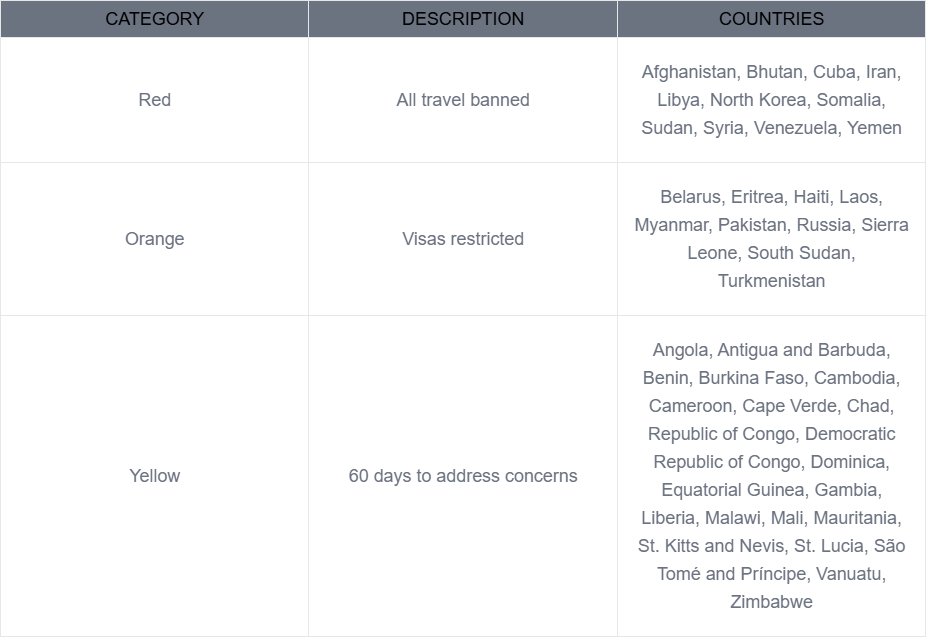 | CATEGORY | DESCRIPTION | COUNTRIES |
|---|---|---|
| Red | All travel banned | Afghanistan, Bhutan, Cuba, Iran, Libya, North Korea, Somalia, Sudan, Syria, Venezuela, Yemen |
| Orange | Visas restricted | Belarus, Eritrea, Haiti, Laos, Myanmar, Pakistan, Russia, Sierra Leone, South Sudan, Turkmenistan |
| Yellow | 60 days to address concerns | Angola, Antigua and Barbuda, Benin, Burkina Faso, Cambodia, Cameroon, Cape Verde, Chad, Republic of Congo, Democratic Republic of Congo, Dominica, Equatorial Guinea, Gambia, Liberia, Malawi, Mali, Mauritania, St. Kitts and Nevis, St. Lucia, São Tomé and Príncipe, Vanuatu, Zimbabwe |